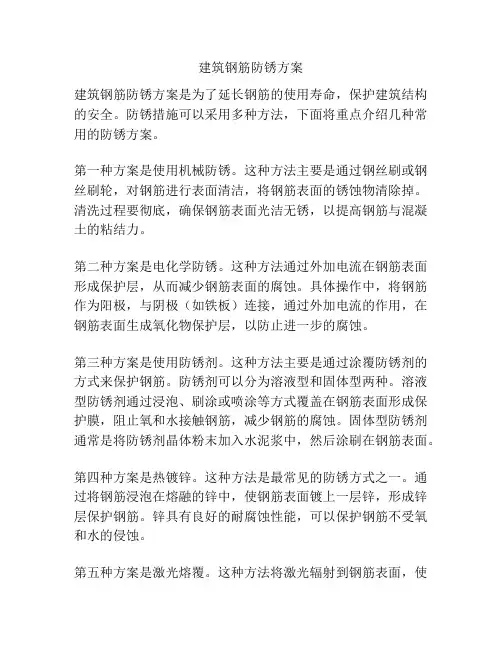 建筑钢筋防锈方案

建筑钢筋防锈方案是为了延长钢筋的使用寿命，保护建筑结构的安全。防锈措施可以采用多种方法，下面将重点介绍几种常用的防锈方案。

第一种方案是使用机械防锈。这种方法主要是通过钢丝刷或钢丝刷轮，对钢筋进行表面清洁，将钢筋表面的锈蚀物清除掉。清洗过程要彻底，确保钢筋表面光洁无锈，以提高钢筋与混凝土的粘结力。

第二种方案是电化学防锈。这种方法通过外加电流在钢筋表面形成保护层，从而减少钢筋表面的腐蚀。具体操作中，将钢筋作为阳极，与阴极（如铁板）连接，通过外加电流的作用，在钢筋表面生成氧化物保护层，以防止进一步的腐蚀。

第三种方案是使用防锈剂。这种方法主要是通过涂覆防锈剂的方式来保护钢筋。防锈剂可以分为溶液型和固体型两种。溶液型防锈剂通过浸泡、刷涂或喷涂等方式覆盖在钢筋表面形成保护膜，阻止氧和水接触钢筋，减少钢筋的腐蚀。固体型防锈剂通常是将防锈剂晶体粉末加入水泥浆中，然后涂刷在钢筋表面。

第四种方案是热镀锌。这种方法是最常见的防锈方式之一。通过将钢筋浸泡在熔融的锌中，使钢筋表面镀上一层锌，形成锌层保护钢筋。锌具有良好的耐腐蚀性能，可以保护钢筋不受氧和水的侵蚀。

第五种方案是激光熔覆。这种方法将激光辐射到钢筋表面，使